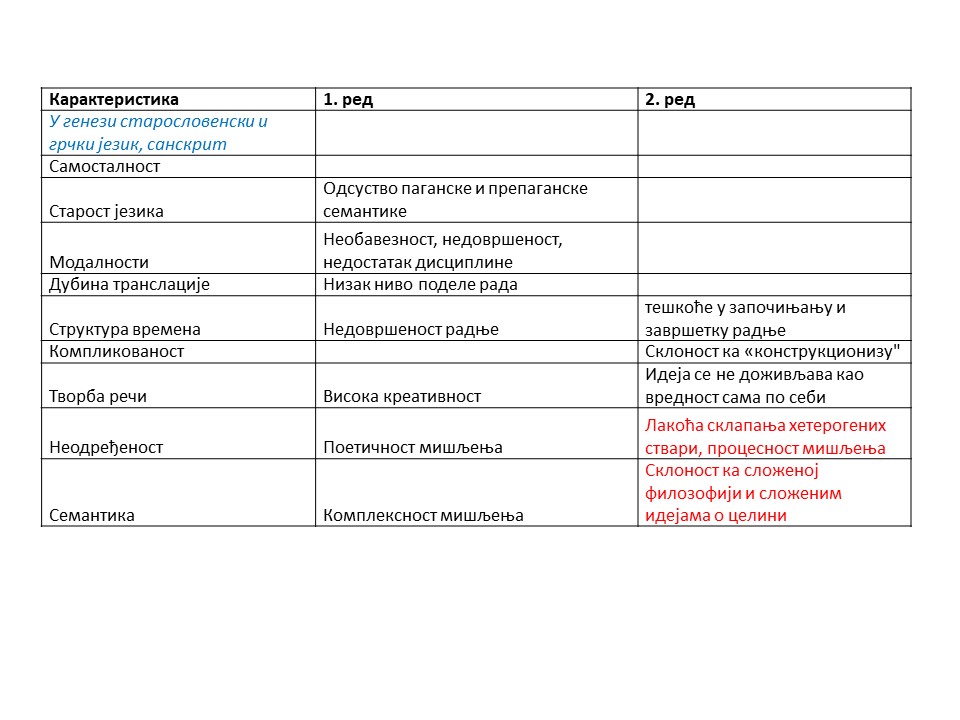 | Карактеристика | 1. ред | 2. ред |
|---|---|---|
| У генези старословенски и грчки језик, санскрит | | |
| Самосталност | | |
| Старост језика | Одсуство паганске и препаганске семантике | |
| Модалности | Необавезност, недовршеност, недостатак дисциплине | |
| Дубина транслације | Низак ниво поделе рада | |
| Структура времена | Недовршеност радње | тешкоће у започињању и завршетку радње |
| Компликованост | | Склоност ка «конструкционизу" |
| Творба речи | Висока креативност | Идеја се не доживљава као вредност сама по себи |
| Неодређеност | Поетичност мишљења | Лакоћа склапања хетерогених ствари, процесност мишљења |
| Семантика | Комплексност мишљења | Склоност ка сложеној филозофији и сложеним идејама о целини |